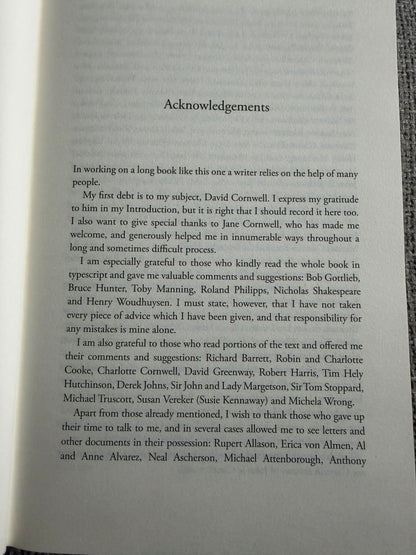 Acknowledgements

In working on a long book like this one a writer relies on the help of many people.

My first debt is to my subject, David Cornwell. I express my gratitude to him in my Introduction, but it is right that I should record it here too. I also want to give special thanks to Jane Cornwell, who has made me welcome, and generously helped me in innumerable ways throughout a long and sometimes difficult process.

I am especially grateful to those who kindly read the whole book in typescript and gave me valuable comments and suggestions: Bob Gottlieb, Bruce Hunter, Toby Manning, Roland Philipps, Nicholas Shakespeare and Henry Woudhuysen. I must state, however, that I have not taken every piece of advice which I have been given, and that responsibility for any mistakes is mine alone.

I am also grateful to those who read portions of the text and offered me their comments and suggestions: Richard Barrett, Robin and Charlotte Cooke, Charlotte Cornwell, David Greenway, Robert Harris, Tim Hely Hutchinson, Derek Johns, Sir John and Lady Margetson, Sir Tom Stoppard, Michael Truscott, Susan Vereker (Susie Kennaway) and Michela Wrong.

Apart from those already mentioned, I wish to thank those who gave up their time to talk to me, and in several cases allowed me to see letters and other documents in their possession: Rupert Allason, Erica von Almen, Al and Anne Alvarez, Neal Ascherson, Michael Attenborough, Anthony